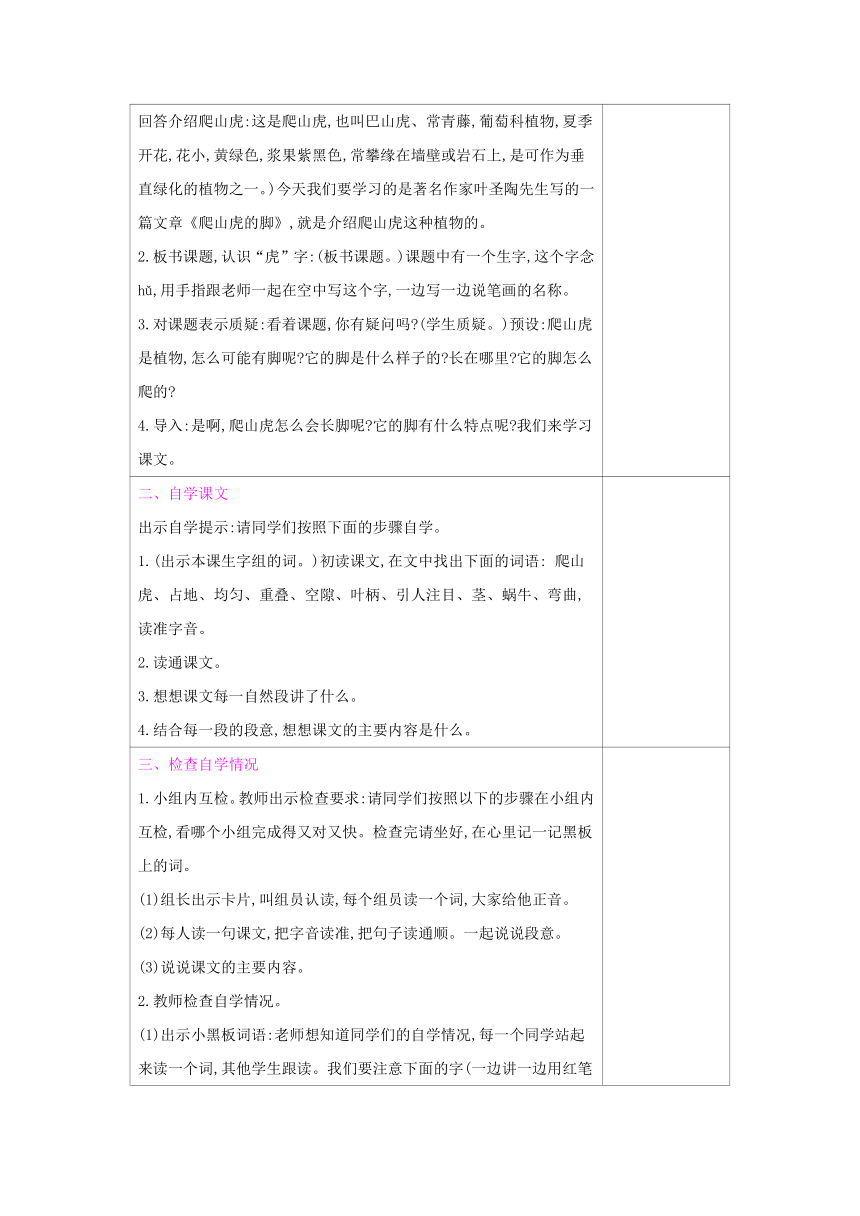 回答介绍爬山虎:这是爬山虎,也叫巴山虎、常青藤,葡萄科植物,夏季开花,花小,黄绿色,浆果紫黑色,常攀缘在墙壁或岩石上,是可作为垂直绿化的植物之一。)今天我们要学习的是著名作家叶圣陶先生写的一篇文章《爬山虎的脚》,就是介绍爬山虎这种植物的。

2.板书课题,认识“虎”字:(板书课题。)课题中有一个生字,这个字念hǔ,用手指跟老师一起在空中写这个字,一边写一边说笔画的名称。

3.对课题表示质疑:看着课题,你有疑问吗?(学生质疑。)预设:爬山虎是植物,怎么可能有脚呢?它的脚是什么样子的?长在哪里?它的脚怎么爬的?

4.导入:是啊,爬山虎怎么会长脚呢?它的脚有什么特点呢?我们来学习课文。

二、自学课文

出示自学提示:请同学们按照下面的步骤自学。

1.(出示本课生字组的词。)初读课文,在文中找出下面的词语: 爬山虎、占地、均匀、重叠、空隙、叶柄、引人注目、茎、蜗牛、弯曲,读准字音。

2.读通课文。

3.想想课文每一自然段讲了什么。

4.结合每一段的段意,想想课文的主要内容是什么。

三、检查自学情况

1.小组内互检。教师出示检查要求:请同学们按照以下的步骤在小组内互检,看哪个小组完成得又对又快。检查完请坐好,在心里记一记黑板上的词。

(1)组长出示卡片,叫组员认读,每个组员读一个词,大家给他正音。

(2)每人读一句课文,把字音读准,把句子读通顺。一起说说段意。

(3)说说课文的主要内容。

2.教师检查自学情况。

(1)出示小黑板词语:老师想知道同学们的自学情况,每一个同学站起来读一个词,其他学生跟读。我们要注意下面的字(一边讲一边用红笔